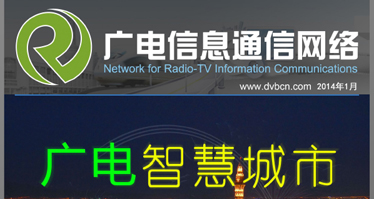 广电信息通信网络
Network for Radio-TV Information Communications
www.dvbcn.com 2014年1月

广电智慧城市